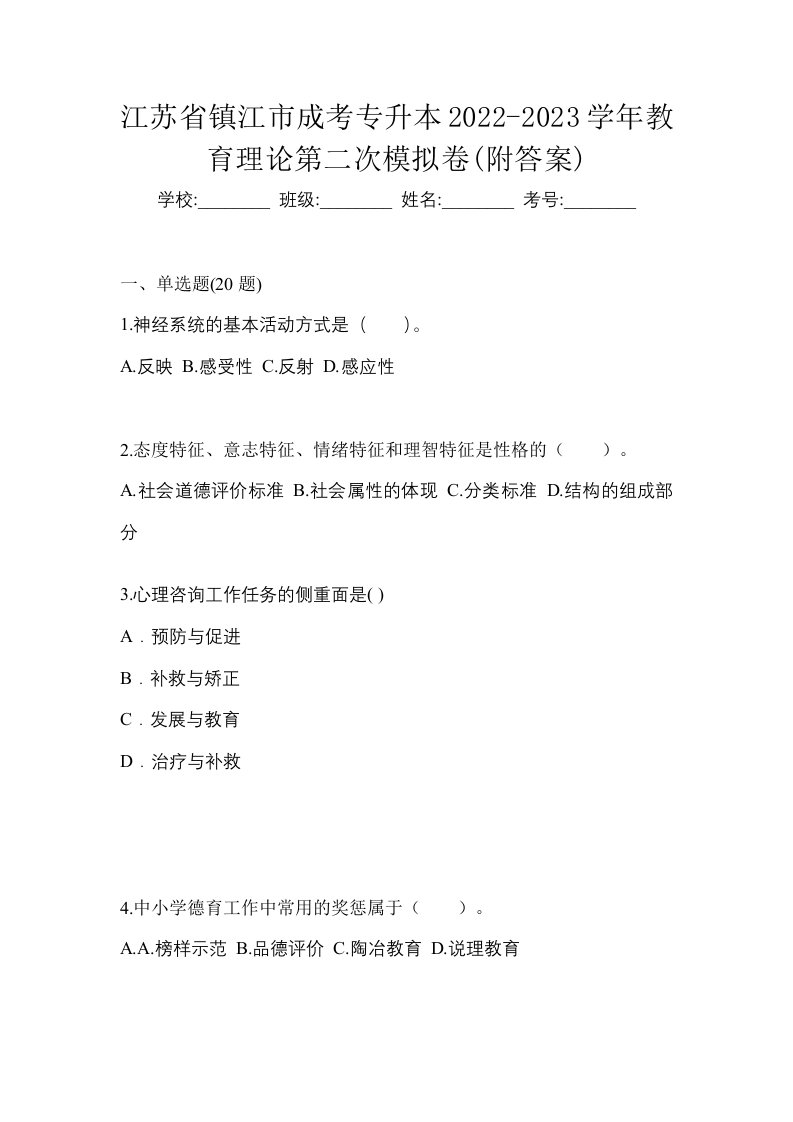 江苏省镇江市成考专升本2022-2023学年教育理论第二次模拟卷(附答案)

学校:________ 班级:________ 姓名:________ 考号:________

一、单选题(20 题)

1.神经系统的基本活动方式是（　）。

A.反映 B.感受性 C.反射 D.感应性

2.态度特征、意志特征、情绪特征和理智特征是性格的（　　）。

A.社会道德评价标准 B.社会属性的体现 C.分类标准 D.结构的组成部分

3.心理咨询工作任务的侧重面是( )

A．预防与促进

B．补救与矫正

C．发展与教育

D．治疗与补救

4.中小学德育工作中常用的奖惩属于（　　）。

A.A.榜样示范 B.品德评价 C.陶冶教育 D.说理教育